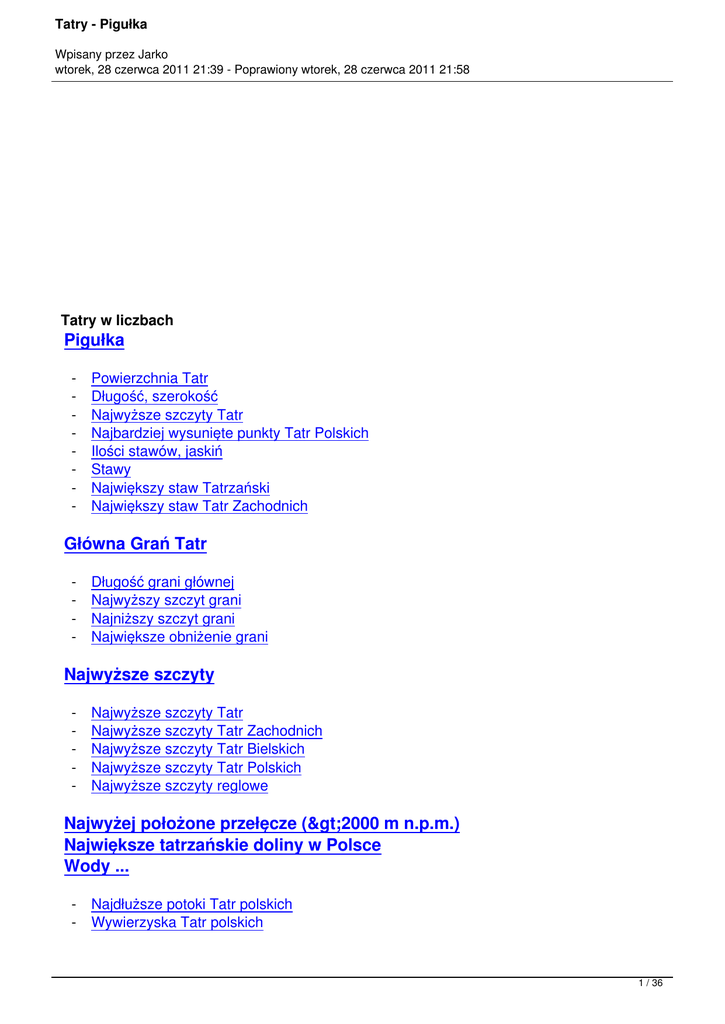 Tatry - Pigułka

Wpisany przez Jarko
wtorek, 28 czerwca 2011 21:39 - Poprawiony wtorek, 28 czerwca 2011 21:58

Tatry w liczbach
Pigułka

- Powierzchnia Tatr
- Długość, szerokość
- Najwyższe szczyty Tatr
- Najbardziej wysunięte punkty Tatr Polskich
- Ilości stawów, jaskiń
- Stawy
- Największy staw Tatrzański
- Największy staw Tatr Zachodnich

Główna Grań Tatr

- Długość grani głównej
- Najwyższy szczyt grani
- Najniższy szczyt grani
- Największe obniżenie grani

Najwyższe szczyty

- Najwyższe szczyty Tatr
- Najwyższe szczyty Tatr Zachodnich
- Najwyższe szczyty Tatr Bielskich
- Najwyższe szczyty Tatr Polskich
- Najwyższe szczyty reglowe

Najwyżej położone przełęcze (&gt;2000 m n.p.m.)
Największe tatrzańskie doliny w Polsce
Wody ...

- Najdłuższe potoki Tatr polskich
- Wywierzyska Tatr polskich

1 / 36